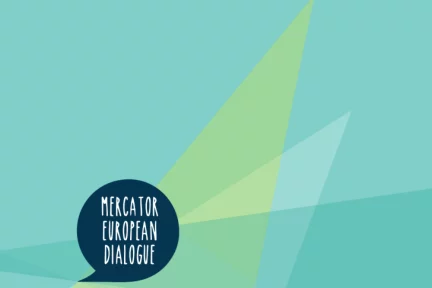 MERCATOR EUROPEAN DIALOGUE